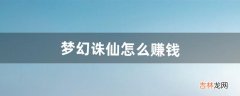 梦幻诛仙怎么赚钱

吉林龙网